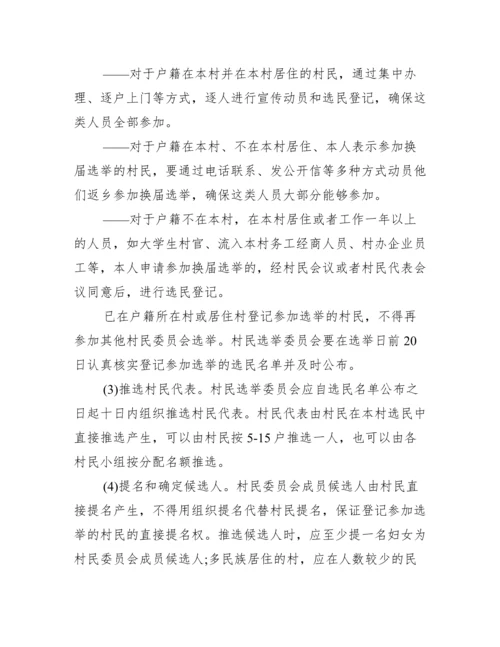 ——对于户籍在本村并在本村居住的村民，通过集中办理、逐户上门等方式，逐人进行宣传动员和选民登记，确保这类人员全部参加。

——对于户籍在本村、不在本村居住、本人表示参加换届选举的村民，要通过电话联系、发公开信等多种方式动员他们返乡参加换届选举，确保这类人员大部分能够参加。

——对于户籍不在本村，在本村居住或者工作一年以上的人员，如大学生村官、流入本村务工经商人员、村办企业员工等，本人申请参加换届选举的，经村民会议或者村民代表会议同意后，进行选民登记。

已在户籍所在村或居住村登记参加选举的村民，不得再参加其他村民委员会选举。村民选举委员会要在选举日前20日认真核实登记参加选举的选民名单并及时公布。

(3)推选村民代表。村民选举委员会应自选民名单公布之日起十日内组织推选村民代表。村民代表由村民在本村选民中直接推选产生，可以由村民按5-15户推选一人，也可以由各村民小组按分配名额推选。

(4)提名和确定候选人。村民委员会成员候选人由村民直接提名产生，不得用组织提名代替村民提名，保证登记参加选举的村民的直接提名权。推选候选人时，应至少提一名妇女为村民委员会成员候选人;多民族居住的村，应在人数较少的民